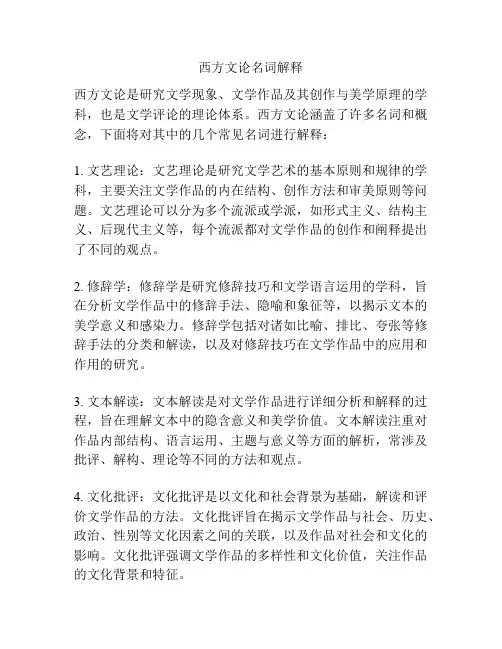 西方文论名词解释

西方文论是研究文学现象、文学作品及其创作与美学原理的学科，也是文学评论的理论体系。西方文论涵盖了许多名词和概念，下面将对其中的几个常见名词进行解释：

1. 文艺理论：文艺理论是研究文学艺术的基本原则和规律的学科，主要关注文学作品的内在结构、创作方法和审美原则等问题。文艺理论可以分为多个流派或学派，如形式主义、结构主义、后现代主义等，每个流派都对文学作品的创作和阐释提出了不同的观点。

2. 修辞学：修辞学是研究修辞技巧和文学语言运用的学科，旨在分析文学作品中的修辞手法、隐喻和象征等，以揭示文本的美学意义和感染力。修辞学包括对诸如比喻、排比、夸张等修辞手法的分类和解读，以及对修辞技巧在文学作品中的应用和作用的研究。

3. 文本解读：文本解读是对文学作品进行详细分析和解释的过程，旨在理解文本中的隐含意义和美学价值。文本解读注重对作品内部结构、语言运用、主题与意义等方面的解析，常涉及批评、解构、理论等不同的方法和观点。

4. 文化批评：文化批评是以文化和社会背景为基础，解读和评价文学作品的方法。文化批评旨在揭示文学作品与社会、历史、政治、性别等文化因素之间的关联，以及作品对社会和文化的影响。文化批评强调文学作品的多样性和文化价值，关注作品的文化背景和特征。